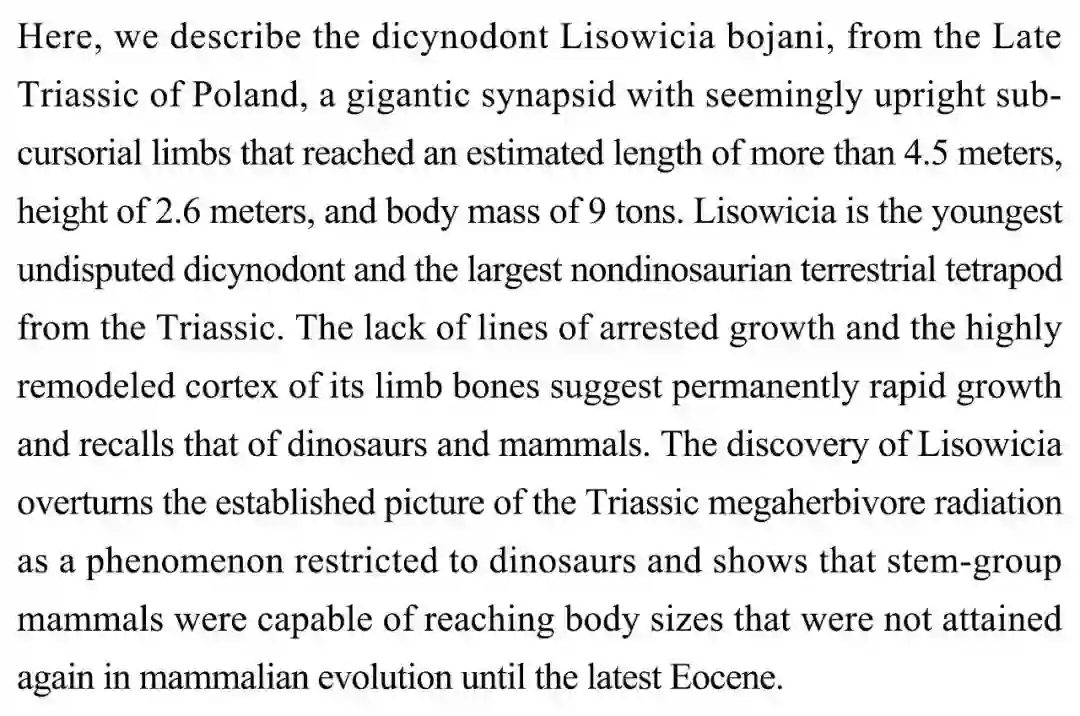 Here, we describe the dicynodont Lisowicia bojani, from the Late Triassic of Poland, a gigantic synapsid with seemingly upright subcursorial limbs that reached an estimated length of more than 4.5 meters, height of 2.6 meters, and body mass of 9 tons. Lisowicia is the youngest undisputed dicynodont and the largest nondinosaurian terrestrial tetrapod from the Triassic. The lack of lines of arrested growth and the highly remodeled cortex of its limb bones suggest permanently rapid growth and recalls that of dinosaurs and mammals. The discovery of Lisowicia overturns the established picture of the Triassic megaherbivore radiation as a phenomenon restricted to dinosaurs and shows that stem-group mammals were capable of reaching body sizes that were not attained again in mammalian evolution until the latest Eocene.